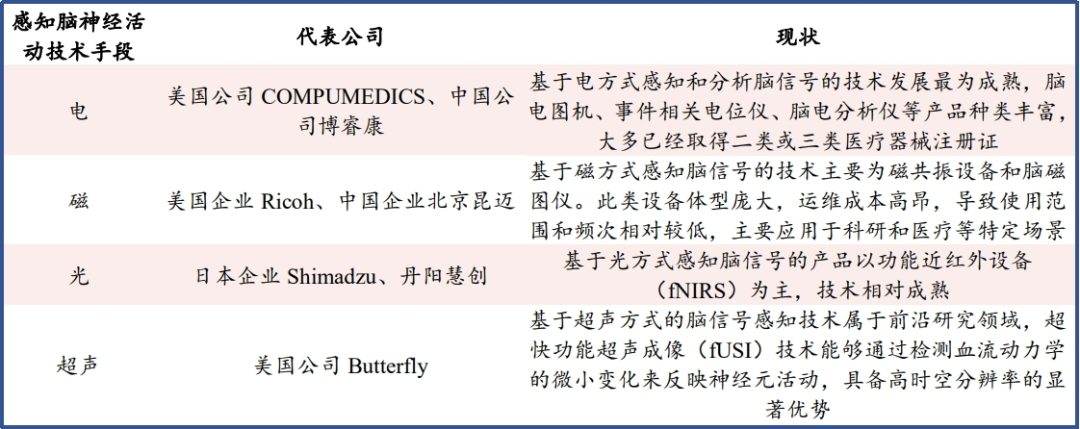 | 感知脑神经活动技术手段 | 代表公司 | 现状 |
|---|---|---|
| 电 | 美国公司 COMPUMEDICS、中国公司博睿康 | 基于电方式感知和分析脑信号的技术发展最为成熟，脑电图机、事件相关电位仪、脑电分析仪等产品种类丰富，大多已经取得二类或三类医疗器械注册证 |
| 磁 | 美国企业 Ricoh、中国企业北京昆迈 | 基于磁方式感知脑信号的技术主要为磁共振设备和脑磁图仪。此类设备体型庞大，运维成本高昂，导致使用范围和频次相对较低，主要应用于科研和医疗等特定场景 |
| 光 | 日本企业 Shimadzu、丹阳慧创 | 基于光方式感知脑信号的产品以功能近红外设备（fNIRS）为主，技术相对成熟 |
| 超声 | 美国公司 Butterfly | 基于超声方式的脑信号感知技术属于前沿研究领域，超快功能超声成像（fUSI）技术能够通过检测血流动力学的微小变化来反映神经元活动，具备高时空分辨率的显著优势 |